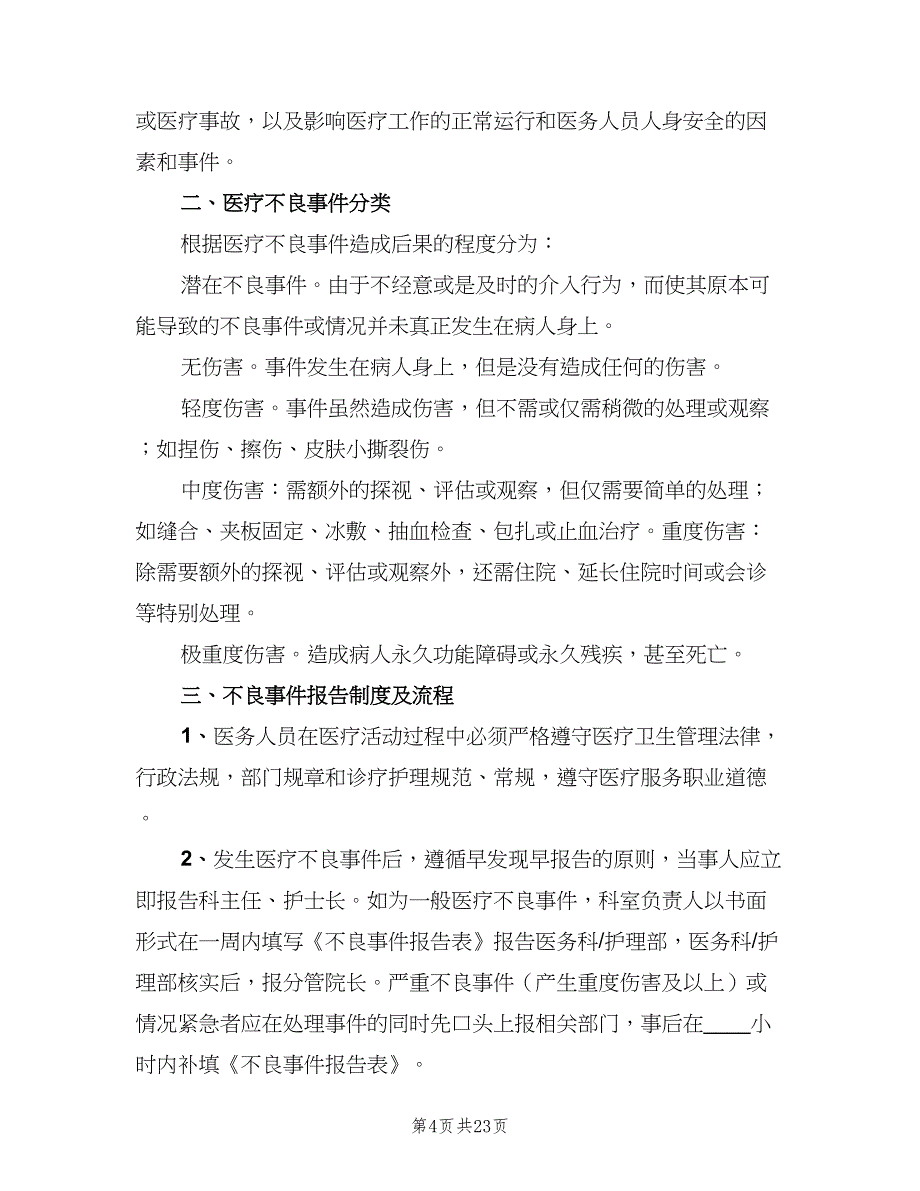 或医疗事故，以及影响医疗工作的正常运行和医务人员人身安全的因素和事件。

二、医疗不良事件分类

根据医疗不良事件造成后果的程度分为：

潜在不良事件。由于不经意或是及时的介入行为，而使其原本可能导致的不良事件或情况并未真正发生在病人身上。

无伤害。事件发生在病人身上，但是没有造成任何的伤害。

轻度伤害。事件虽然造成伤害，但不需或仅需稍微的处理或观察；如捏伤、擦伤、皮肤小撕裂伤。

中度伤害：需额外的探视、评估或观察，但仅需要简单的处理；如缝合、夹板固定、冰敷、抽血检查、包扎或止血治疗。重度伤害：除需要额外的探视、评估或观察外，还需住院、延长住院时间或会诊等特别处理。

极重度伤害。造成病人永久功能障碍或永久残疾，甚至死亡。

三、不良事件报告制度及流程

1、医务人员在医疗活动过程中必须严格遵守医疗卫生管理法律，行政法规，部门规章和诊疗护理规范、常规，遵守医疗服务职业道德。

2、发生医疗不良事件后，遵循早发现早报告的原则，当事人应立即报告科主任、护士长。如为一般医疗不良事件，科室负责人以书面形式在一周内填写《不良事件报告表》报告医务科/护理部，医务科/护理部核实后，报分管院长。严重不良事件（产生重度伤害及以上）或情况紧急者应在处理事件的同时先口头上报相关部门，事后在____小时内补填《不良事件报告表》。

第4页 共23页